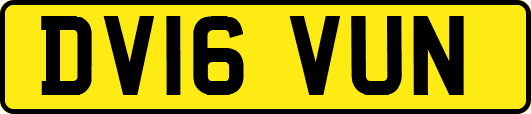 DV16 VUN